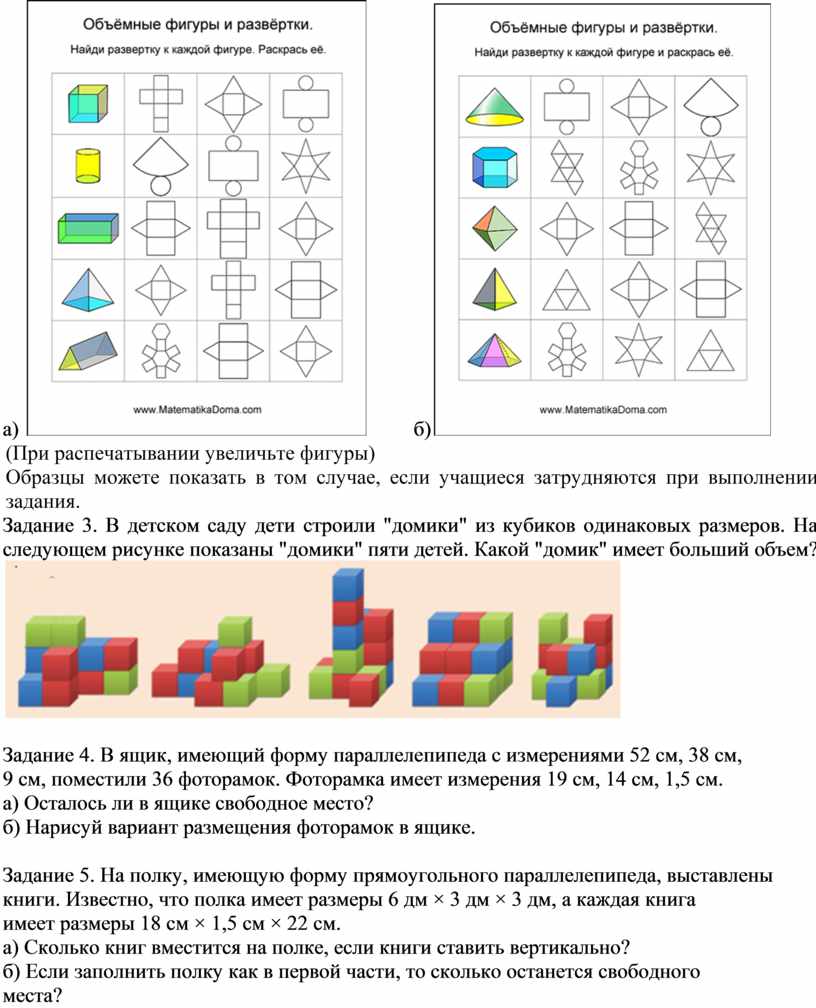 Объёмные фигуры и развёртки.
Найди развертку к каждой фигуре. Раскрась её.

www.MatematikaDoma.com

а)

Объёмные фигуры и развёртки.
Найди развертку к каждой фигуре и раскрась её.

www.MatematikaDoma.com

б)

(При распечатывании увеличьте фигуры)
Образцы можете показать в том случае, если учащиеся затрудняются при выполнении задания.
Задание 3. В детском саду дети строили "домики" из кубиков одинаковых размеров. На следующем рисунке показаны "домики" пяти детей. Какой "домик" имеет больший объем?

Задание 4. В ящик, имеющий форму параллелепипеда с измерениями 52 см, 38 см, 9 см, поместили 36 фоторамок. Фоторамка имеет измерения 19 см, 14 см, 1,5 см.
а) Осталось ли в ящике свободное место?
б) Нарисуй вариант размещения фоторамок в ящике.

Задание 5. На полку, имеющую форму прямоугольного параллелепипеда, выставлены книги. Известно, что полка имеет размеры 6 дм × 3 дм × 3 дм, а каждая книга имеет размеры 18 см × 1,5 см × 22 см.
а) Сколько книг вместится на полке, если книги ставить вертикально?
б) Если заполнить полку как в первой части, то сколько останется свободного места?